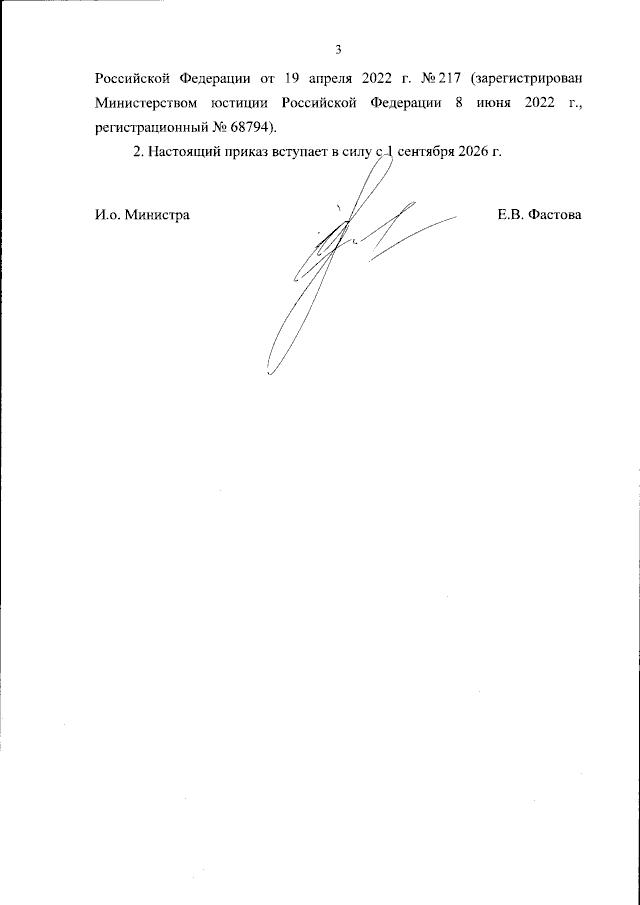 3

Российской Федерации от 19 апреля 2022 г. № 217 (зарегистрирован Министерством юстиции Российской Федерации 8 июня 2022 г., регистрационный № 68794).

2. Настоящий приказ вступает в силу с 1 сентября 2026 г.

И.о. Министра

Е.В. Фастова